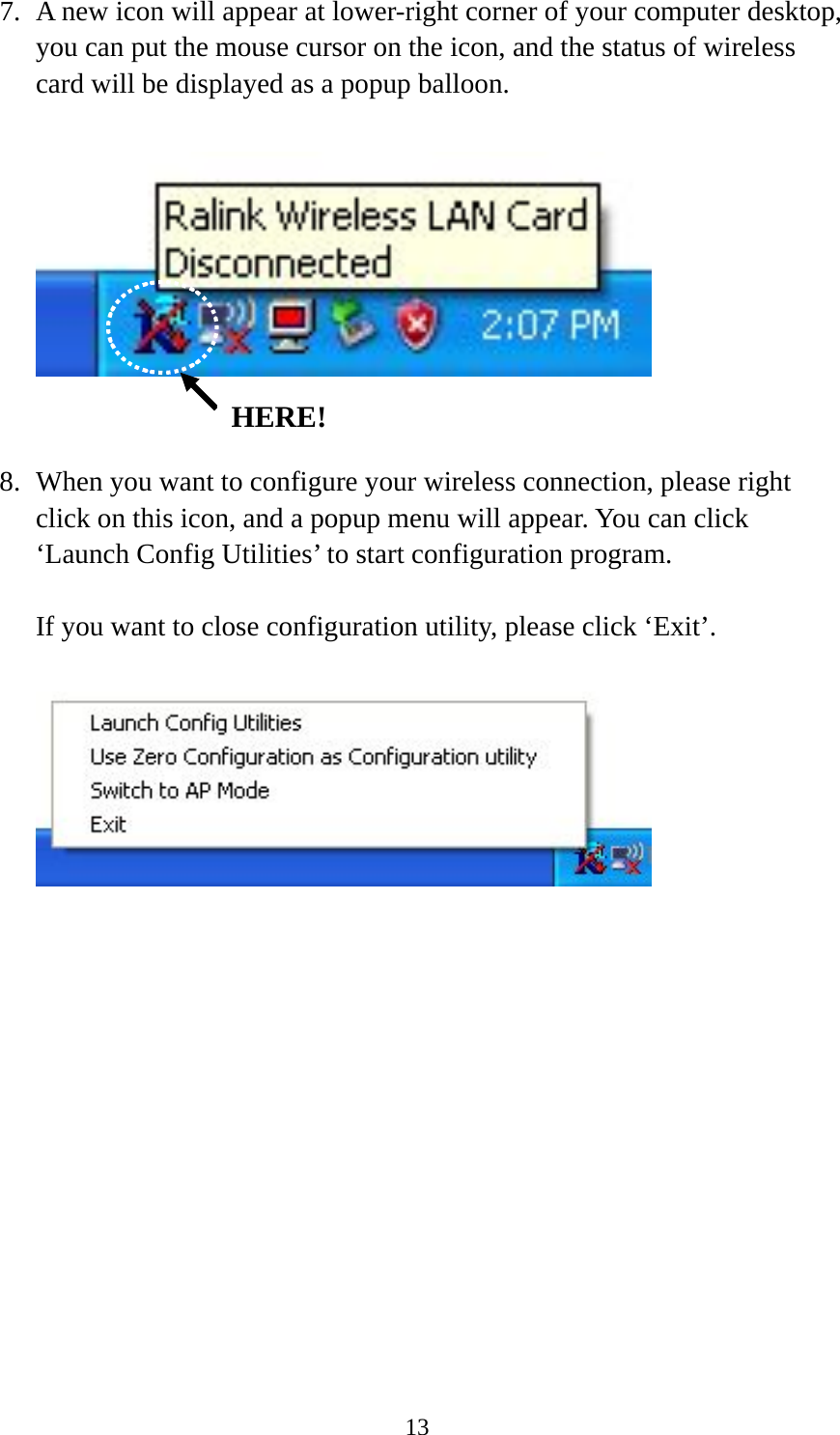 7. A new icon will appear at lower-right corner of your computer desktop, you can put the mouse cursor on the icon, and the status of wireless card will be displayed as a popup balloon.

Ralink Wireless LAN Card
Disconnected

2:07 PM

HERE!

8. When you want to configure your wireless connection, please right click on this icon, and a popup menu will appear. You can click ‘Launch Config Utilities’ to start configuration program.

If you want to close configuration utility, please click ‘Exit’.

Launch Config Utilities
Use Zero Configuration as Configuration utility
Switch to AP Mode
Exit

13